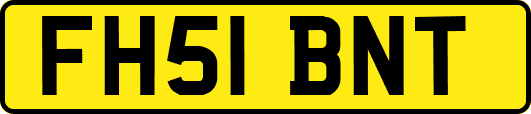 FH51 BNT